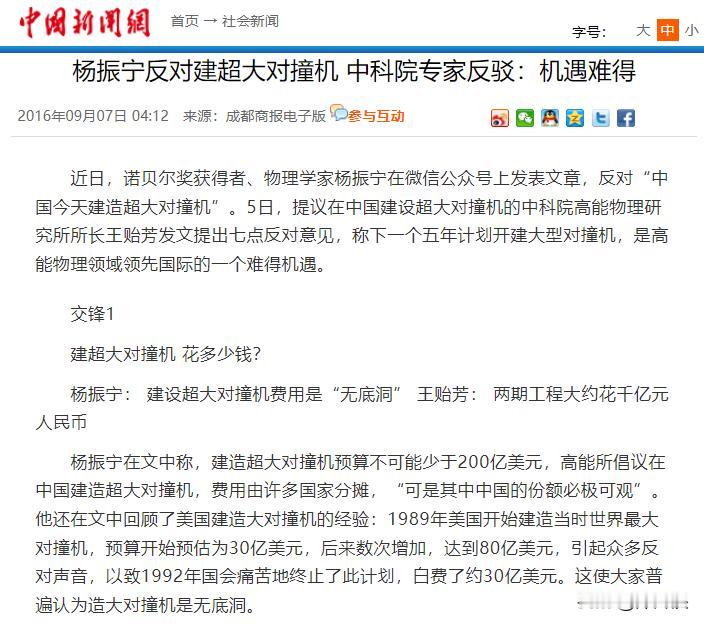 中国新闻网 首页 → 社会新闻

字号： 大 中 小

杨振宁反对建超大对撞机 中科院专家反驳：机遇难得

2016年09月07日 04:12 来源：成都商报电子版 参与互动

近日，诺贝尔奖获得者、物理学家杨振宁在微信公众号上发表文章，反对“中国今天建造超大对撞机”。5日，提议在中国建设超大对撞机的中科院高能物理研究所所长王贻芳发文提出七点反对意见，称下一个五年计划开建大型对撞机，是高能物理领域领先国际的一个难得机遇。

交锋1

建超大对撞机 花多少钱？

杨振宁： 建设超大对撞机费用是“无底洞” 王贻芳： 两期工程大约花千亿元人民币

杨振宁在文中称，建造超大对撞机预算不可能少于200亿美元，高能所倡议在中国建造超大对撞机，费用由许多国家分摊，“可是其中中国的份额必极可观”。他还在文中回顾了美国建造大对撞机的经验：1989年美国开始建造当时世界最大对撞机，预算开始预估为30亿美元，后来数次增加，达到80亿美元，引起众多反对声音，以致1992年国会痛苦地终止了此计划，白费了约30亿美元。这使大家普遍认为造大对撞机是无底洞。